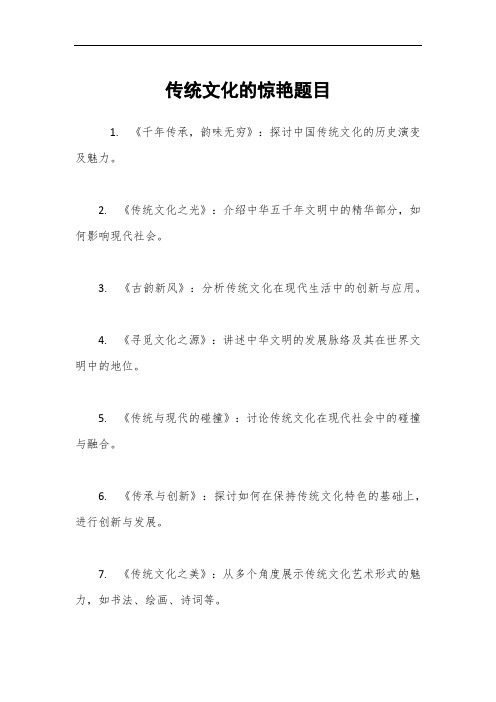 传统文化的惊艳题目

1. 《千年传承，韵味无穷》：探讨中国传统文化的历史演变及魅力。

2. 《传统文化之光》：介绍中华五千年文明中的精华部分，如何影响现代社会。

3. 《古韵新风》：分析传统文化在现代生活中的创新与应用。

4. 《寻觅文化之源》：讲述中华文明的发展脉络及其在世界文明中的地位。

5. 《传统与现代的碰撞》：讨论传统文化在现代社会中的碰撞与融合。

6. 《传承与创新》：探讨如何在保持传统文化特色的基础上，进行创新与发展。

7. 《传统文化之美》：从多个角度展示传统文化艺术形式的魅力，如书法、绘画、诗词等。